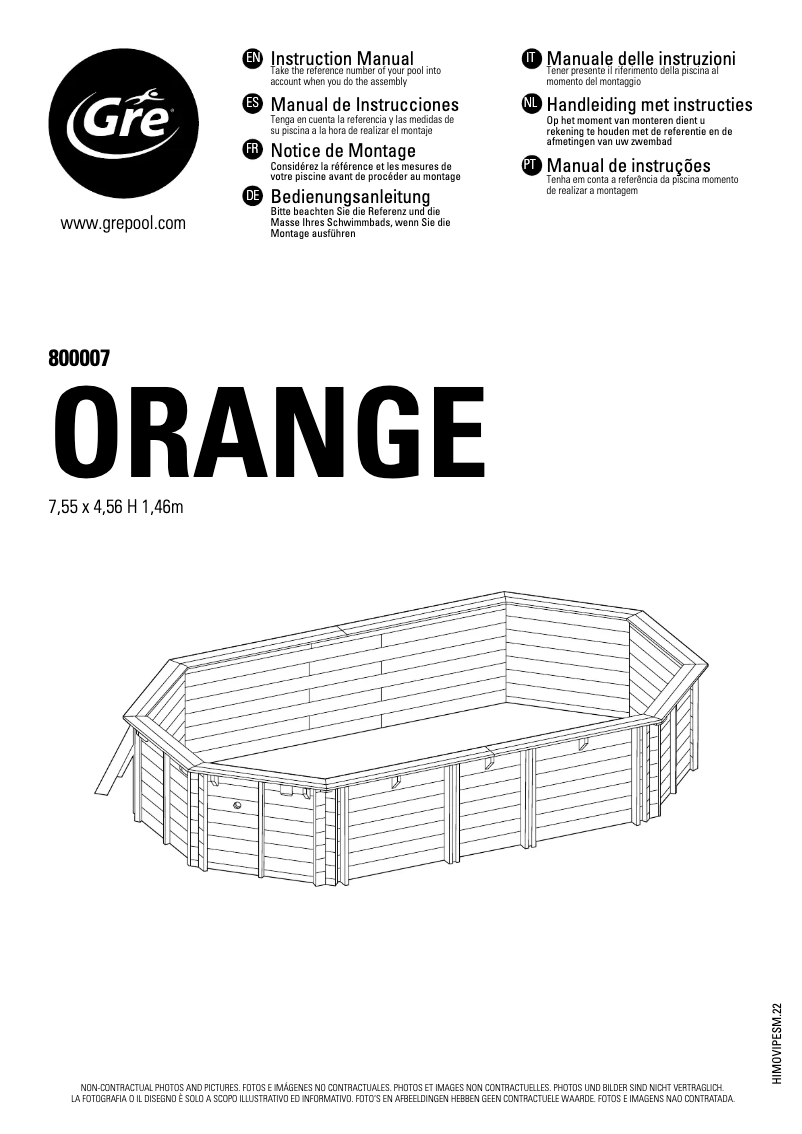 Gre

www.grepool.com

EN Instruction Manual
Take the reference number of your pool into account when you do the assembly

ES Manual de Instrucciones
Tenga en cuenta la referencia y las medidas de su piscina a la hora de realizar el montaje

FR Notice de Montage
Considérez la référence et les mesures de votre piscine avant de procéder au montage

DE Bedienungsanleitung
Bitte beachten Sie die Referenz und die Masse Ihres Schwimmbads, wenn Sie die Montage ausführen

IT Manuale delle instruzioni
Tener presente il riferimento della piscina al momento del montaggio

NL Handleiding met instructies
Op het moment van monteren dient u rekening te houden met de referentie en de afmetingen van uw zwembad

PT Manual de instruções
Tenha em conta a referência da piscina momento de realizar a montagem

800007

ORANGE

7,55 x 4,56 H 1,46m

HIMOVIPESM.22

NON-CONTRACTUAL PHOTOS AND PICTURES. FOTOS E IMÁGENES NO CONTRACTUALES. PHOTOS ET IMAGES NON CONTRACTUELLES. PHOTOS UND BILDER SIND NICHT VERTRAGLICH. LA FOTOGRAFIA O IL DISEGNO È SOLO A SCOPO ILLUSTRATIVO ED INFORMATIVO. FOTO'S EN AFBEELDINGEN HEBBEN GEEN CONTRACTUELE WAARDE. FOTOS E IMAGENS NAO CONTRATADA.